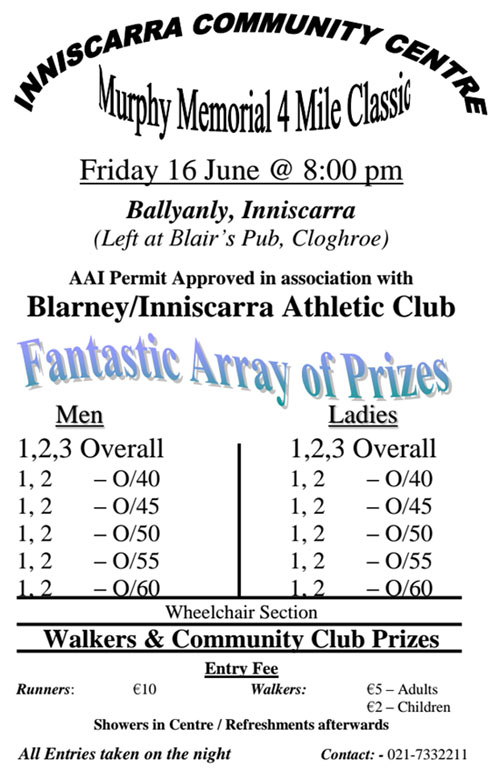 INNISCARRA COMMUNITY CENTRE

Murphy Memorial 4 Mile Classic

Friday 16 June @ 8:00 pm

Ballyanly, Inniscarra
(Left at Blair's Pub, Cloghroe)

AAI Permit Approved in association with
Blarney/Inniscarra Athletic Club

Fantastic Array of Prizes

Men

1,2,3 Overall
1, 2 – O/40
1, 2 – O/45
1, 2 – O/50
1, 2 – O/55
1, 2 – O/60

Ladies

1,2,3 Overall
1, 2 – O/40
1, 2 – O/45
1, 2 – O/50
1, 2 – O/55
1, 2 – O/60

Wheelchair Section

Walkers & Community Club Prizes

Entry Fee

Runners: €10 Walkers: €5 – Adults
€2 – Children

Showers in Centre / Refreshments afterwards

All Entries taken on the night Contact: - 021-7332211